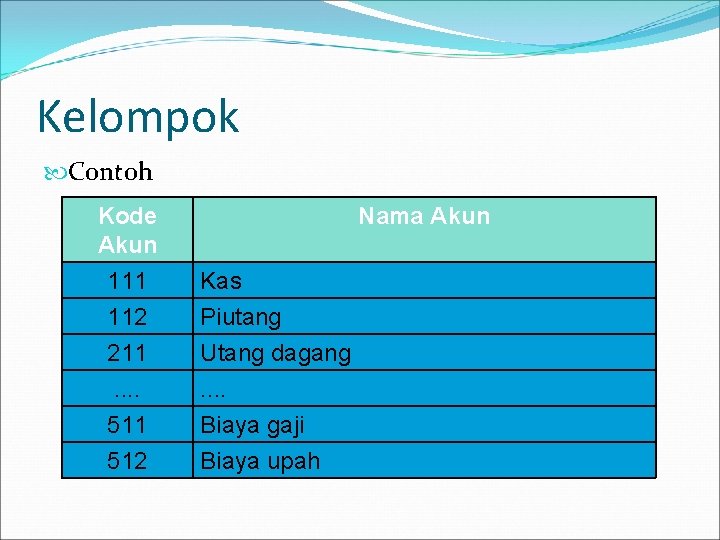 Kelompok

Contoh

| Kode Akun | Nama Akun |
|---|---|
| 111 | Kas |
| 112 | Piutang |
| 211 | Utang dagang |
| .... | .... |
| 511 | Biaya gaji |
| 512 | Biaya upah |